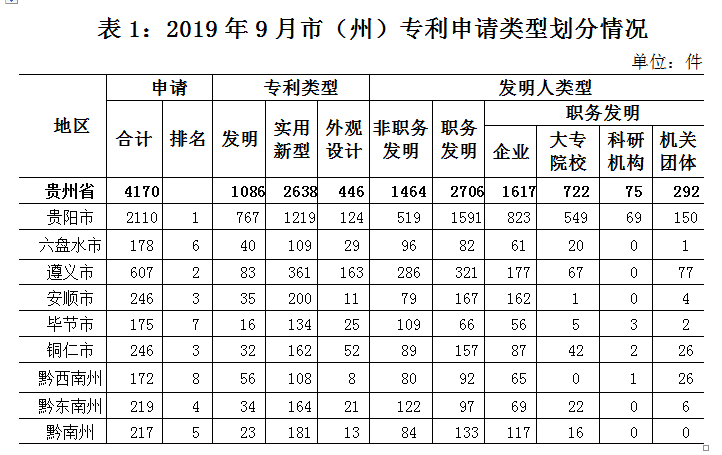 表 1：2019 年 9 月市（州）专利申请类型划分情况

单位：件

| 地区 | 申请 合计 | 申请 排名 | 专利类型 发明 | 专利类型 实用新型 | 专利类型 外观设计 | 发明人类型 非职务发明 | 发明人类型 职务发明 | 职务发明 企业 | 职务发明 大专院校 | 职务发明 科研机构 | 职务发明 机关团体 |
|---|---|---|---|---|---|---|---|---|---|---|---|
| 贵州省 | 4170 | | 1086 | 2638 | 446 | 1464 | 2706 | 1617 | 722 | 75 | 292 |
| 贵阳市 | 2110 | 1 | 767 | 1219 | 124 | 519 | 1591 | 823 | 549 | 69 | 150 |
| 六盘水市 | 178 | 6 | 40 | 109 | 29 | 96 | 82 | 61 | 20 | 0 | 1 |
| 遵义市 | 607 | 2 | 83 | 361 | 163 | 286 | 321 | 177 | 67 | 0 | 77 |
| 安顺市 | 246 | 3 | 35 | 200 | 11 | 79 | 167 | 162 | 1 | 0 | 4 |
| 毕节市 | 175 | 7 | 16 | 134 | 25 | 109 | 66 | 56 | 5 | 3 | 2 |
| 铜仁市 | 246 | 3 | 32 | 162 | 52 | 89 | 157 | 87 | 42 | 2 | 26 |
| 黔西南州 | 172 | 8 | 56 | 108 | 8 | 80 | 92 | 65 | 0 | 1 | 26 |
| 黔东南州 | 219 | 4 | 34 | 164 | 21 | 122 | 97 | 69 | 22 | 0 | 6 |
| 黔南州 | 217 | 5 | 23 | 181 | 13 | 84 | 133 | 117 | 16 | 0 | 0 |